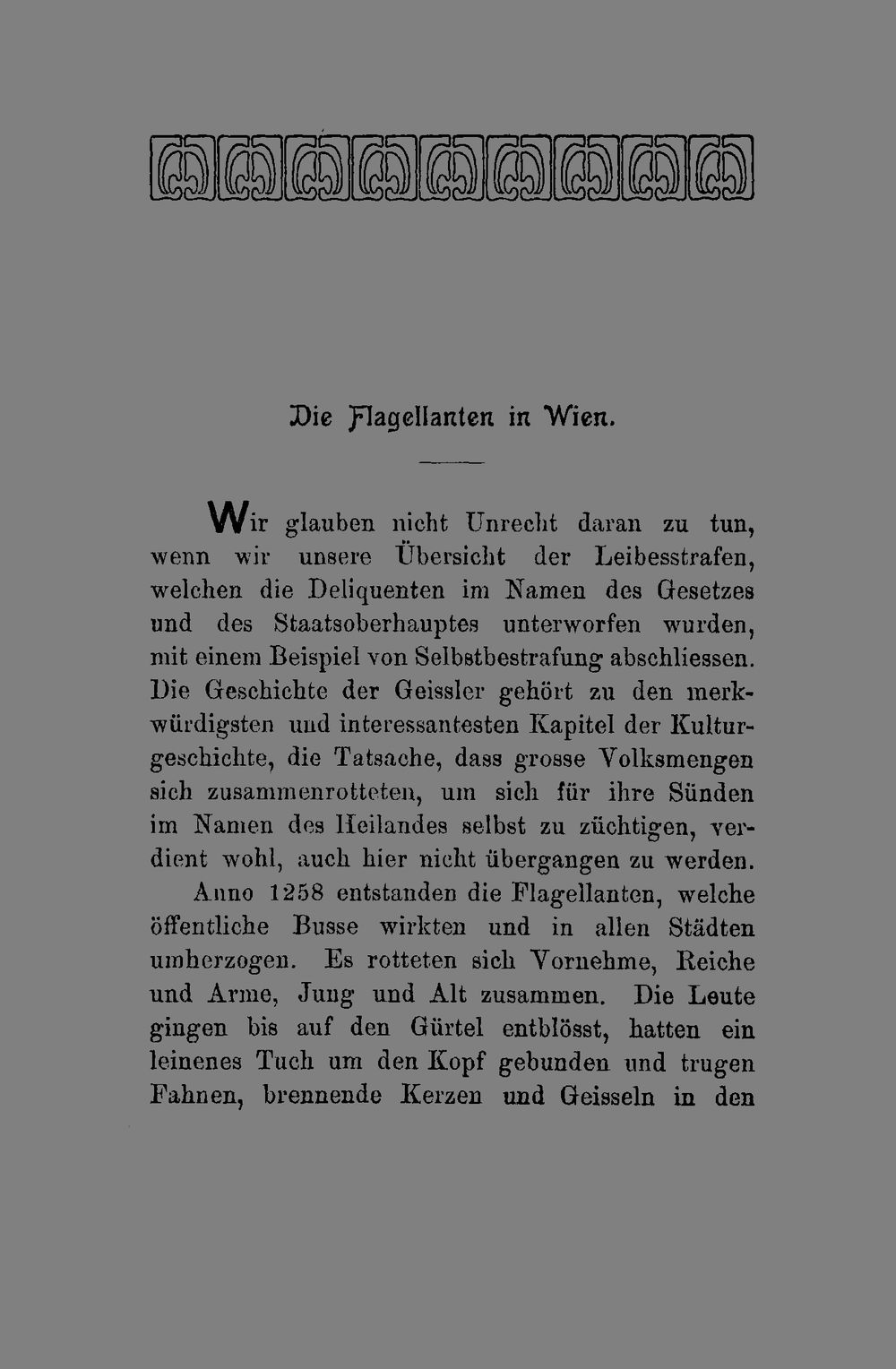 Die Flagellanten in Wien.

Wir glauben nicht Unrecht daran zu tun, wenn wir unsere Übersicht der Leibesstrafen, welchen die Deliquenten im Namen des Gesetzes und des Staatsoberhauptes unterworfen wurden, mit einem Beispiel von Selbstbestrafung abschliessen. Die Geschichte der Geissler gehört zu den merkwürdigsten und interessantesten Kapitel der Kulturgeschichte, die Tatsache, dass grosse Volksmengen sich zusammenrotteten, um sich für ihre Sünden im Namen des Heilandes selbst zu züchtigen, verdient wohl, auch hier nicht übergangen zu werden.

Anno 1258 entstanden die Flagellanten, welche öffentliche Busse wirkten und in allen Städten umherzogen. Es rotteten sich Vornehme, Reiche und Arme, Jung und Alt zusammen. Die Leute gingen bis auf den Gürtel entblösst, hatten ein leinenes Tuch um den Kopf gebunden und trugen Fahnen, brennende Kerzen und Geisseln in den